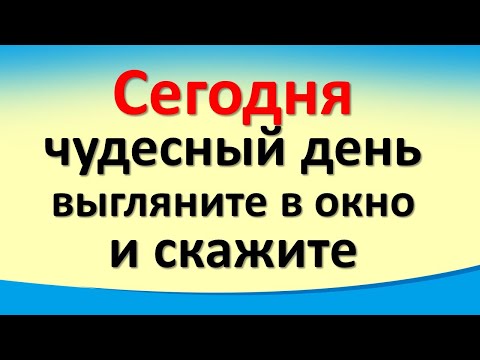 Сегодня
чудесный день
выгляните в окно
и скажите